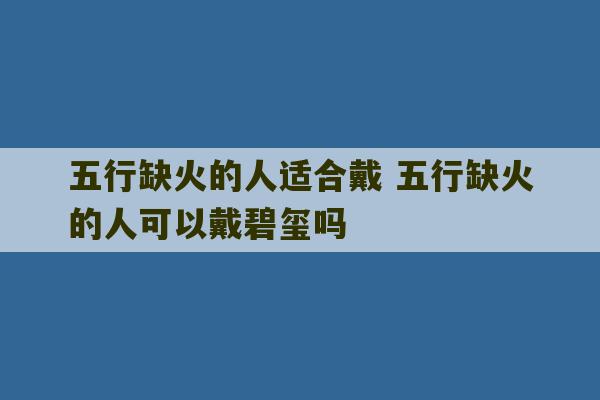 五行缺火的人适合戴 五行缺火的人可以戴碧玺吗